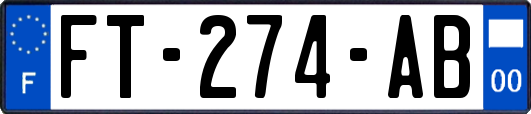 F

FT-274-AB

00